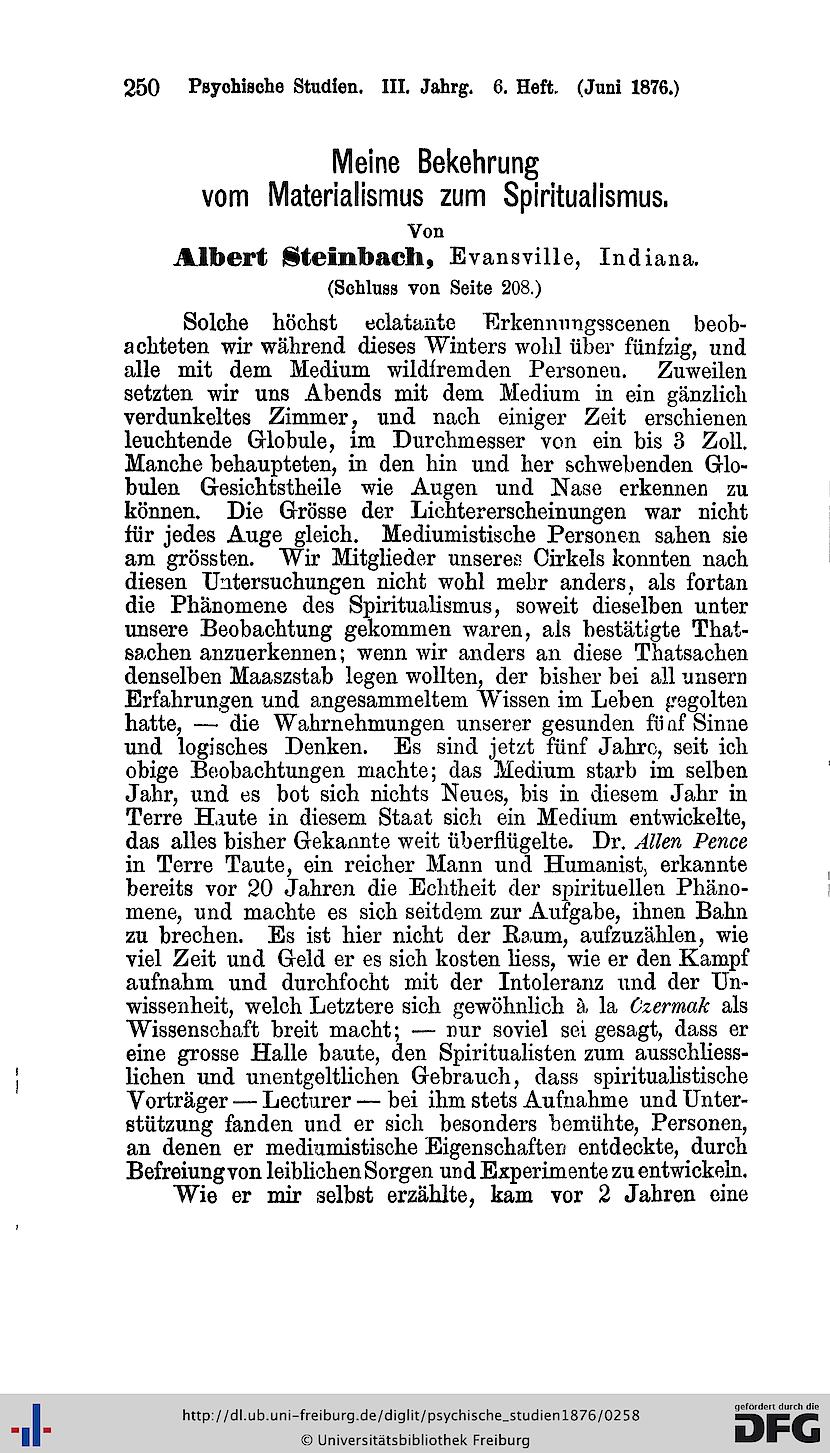 250 Psychische Studien. III. Jahrg. 6. Heft. (Juni 1876.)

Meine Bekehrung vom Materialismus zum Spiritualismus.

Von

Albert Steinbach, Evansville, Indiana.

(Schluss von Seite 208.)

Solche höchst eclatante Erkennungsscenen beobachteten wir während dieses Winters wohl über fünfzig, und alle mit dem Medium wildfremden Personen. Zuweilen setzten wir uns Abends mit dem Medium in ein gänzlich verdunkeltes Zimmer, und nach einiger Zeit erschienen leuchtende Globule, im Durchmesser von ein bis 3 Zoll. Manche behaupteten, in den hin und her schwebenden Globulen Gesichtstheile wie Augen und Nase erkennen zu können. Die Grösse der Lichtererscheinungen war nicht für jedes Auge gleich. Mediumistische Personen sahen sie am grössten. Wir Mitglieder unseres Cirkels konnten nach diesen Untersuchungen nicht wohl mehr anders, als fortan die Phänomene des Spiritualismus, soweit dieselben unter unsere Beobachtung gekommen waren, als bestätigte Thatsachen anzuerkennen; wenn wir anders an diese Thatsachen denselben Maaszstab legen wollten, der bisher bei all unsern Erfahrungen und angesammeltem Wissen im Leben gegolten hatte, — die Wahrnehmungen unserer gesunden fünf Sinne und logisches Denken. Es sind jetzt fünf Jahre, seit ich obige Beobachtungen machte; das Medium starb im selben Jahr, und es bot sich nichts Neues, bis in diesem Jahr in Terre Haute in diesem Staat sich ein Medium entwickelte, das alles bisher Gekannte weit überflügelte. Dr. Allen Pence in Terre Taute, ein reicher Mann und Humanist, erkannte bereits vor 20 Jahren die Echtheit der spirituellen Phänomene, und machte es sich seitdem zur Aufgabe, ihnen Bahn zu brechen. Es ist hier nicht der Raum, aufzuzählen, wie viel Zeit und Geld er es sich kosten liess, wie er den Kampf aufnahm und durchfocht mit der Intoleranz und der Unwissenheit, welch Letztere sich gewöhnlich à la Czermak als Wissenschaft breit macht; — nur soviel sei gesagt, dass er eine grosse Halle baute, den Spiritualisten zum ausschliesslichen und unentgeltlichen Gebrauch, dass spiritualistische Vorträger — Lecturer — bei ihm stets Aufnahme und Unterstützung fanden und er sich besonders bemühte, Personen, an denen er mediumistische Eigenschaften entdeckte, durch Befreiung von leiblichen Sorgen und Experimente zu entwickeln.

Wie er mir selbst erzählte, kam vor 2 Jahren eine

http://dl.ub.uni-freiburg.de/diglit/psychische_studien1876/0258
© Universitätsbibliothek Freiburg
gefördert durch die DFG